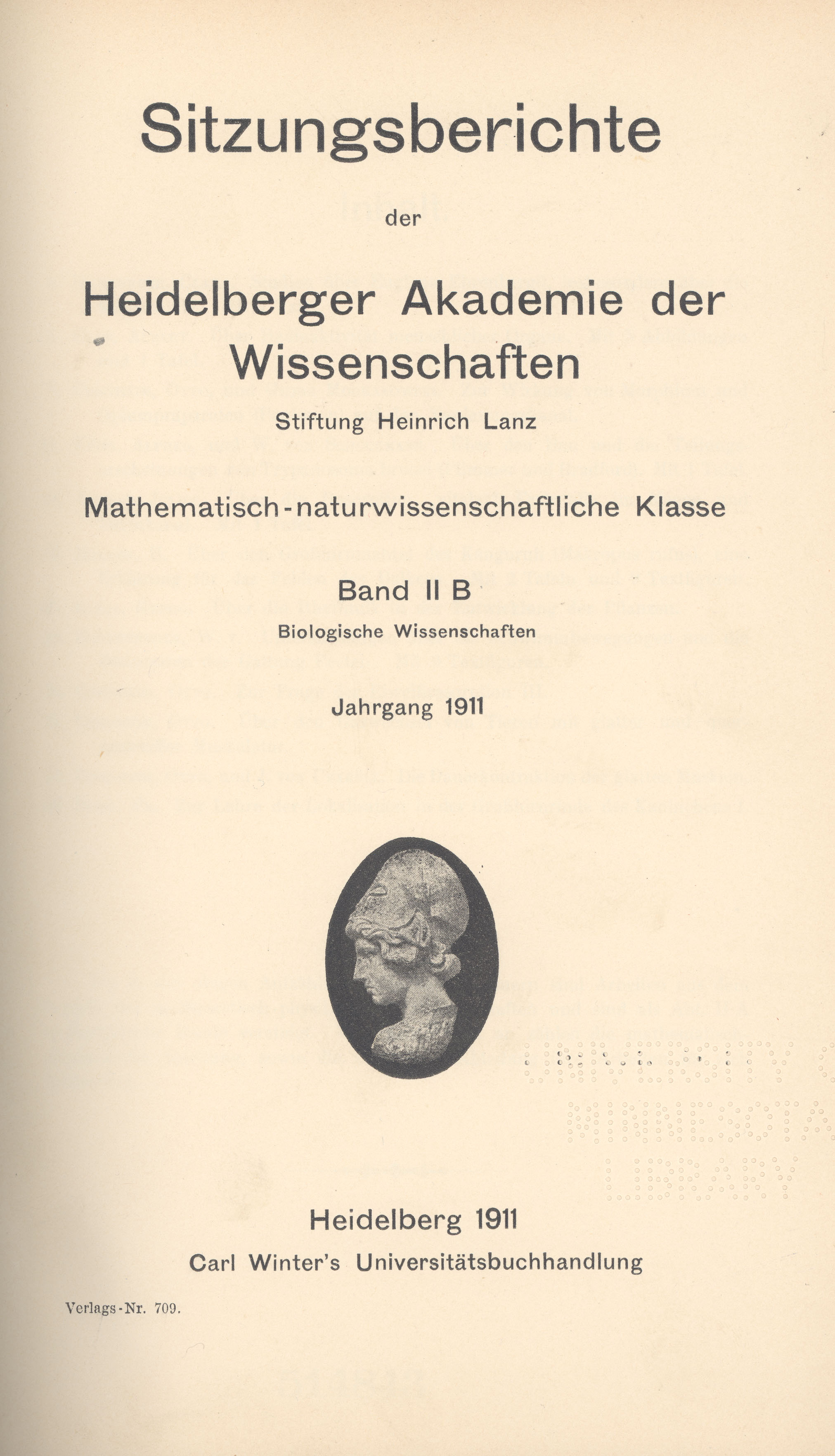 Sitzungsberichte

der

Heidelberger Akademie der Wissenschaften

Stiftung Heinrich Lanz

Mathematisch-naturwissenschaftliche Klasse

Band II B

Biologische Wissenschaften

Jahrgang 1911

Heidelberg 1911

Carl Winter's Universitätsbuchhandlung

Verlags-Nr. 709.